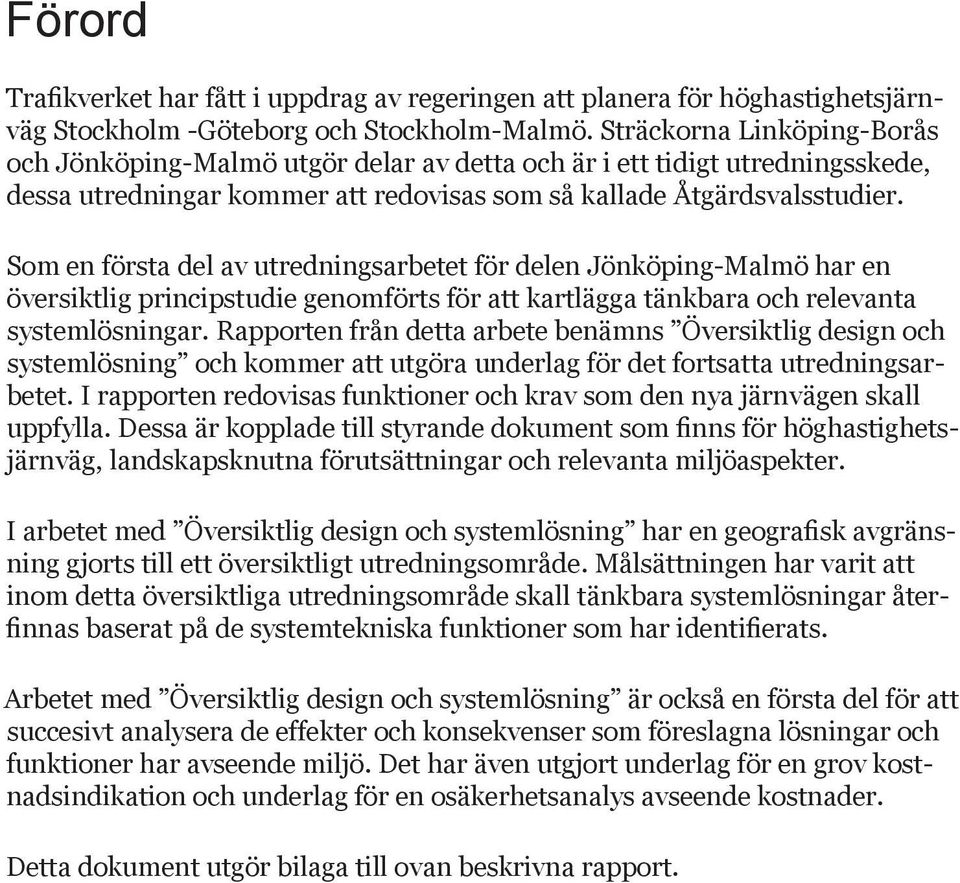 Förord

Trafikverket har fått i uppdrag av regeringen att planera för höghastighetsjärnväg Stockholm -Göteborg och Stockholm-Malmö. Sträckorna Linköping-Borås och Jönköping-Malmö utgör delar av detta och är i ett tidigt utredningsskede, dessa utredningar kommer att redovisas som så kallade Åtgärdsvalsstudier.

Som en första del av utredningsarbetet för delen Jönköping-Malmö har en översiktlig principstudie genomförts för att kartlägga tänkbara och relevanta systemlösningar. Rapporten från detta arbete benämns ”Översiktlig design och systemlösning” och kommer att utgöra underlag för det fortsatta utredningsarbetet. I rapporten redovisas funktioner och krav som den nya järnvägen skall uppfylla. Dessa är kopplade till styrande dokument som finns för höghastighetsjärnväg, landskapsknutna förutsättningar och relevanta miljöaspekter.

I arbetet med ”Översiktlig design och systemlösning” har en geografisk avgränsning gjorts till ett översiktligt utredningsområde. Målsättningen har varit att inom detta översiktliga utredningsområde skall tänkbara systemlösningar återfinnas baserat på de systemtekniska funktioner som har identifierats.

Arbetet med ”Översiktlig design och systemlösning” är också en första del för att succesivt analysera de effekter och konsekvenser som föreslagna lösningar och funktioner har avseende miljö. Det har även utgjort underlag för en grov kostnadsindikation och underlag för en osäkerhetsanalys avseende kostnader.

Detta dokument utgör bilaga till ovan beskrivna rapport.